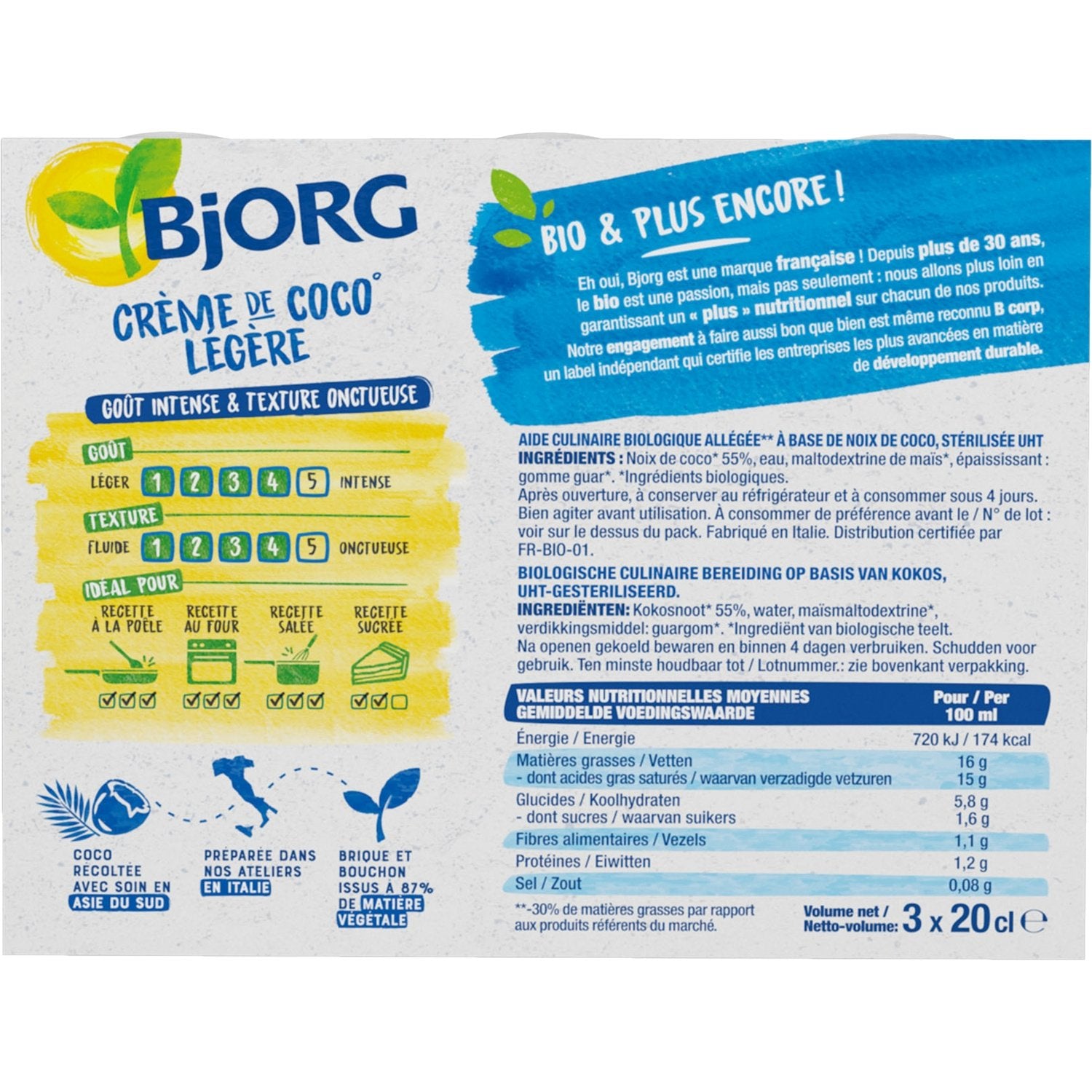 BjORG

CRÈME DE COCO°
LÉGÈRE

GOÛT INTENSE & TEXTURE ONCTUEUSE

GOÛT
LÉGER 1 2 3 4 5 INTENSE

TEXTURE
FLUIDE 1 2 3 4 5 ONCTUEUSE

IDÉAL POUR
RECETTE À LA POÊLE ☑☑☑
RECETTE AU FOUR ☑☑☑
RECETTE SALÉE ☑☑☑
RECETTE SUCRÉE ☑☑☐

COCO RÉCOLTÉE AVEC SOIN EN ASIE DU SUD

PRÉPARÉE DANS NOS ATELIERS EN ITALIE

BRIQUE ET BOUCHON ISSUS À 87% DE MATIÈRE VÉGÉTALE

BIO & PLUS ENCORE !

Eh oui, Bjorg est une marque française ! Depuis plus de 30 ans, le bio est une passion, mais pas seulement : nous allons plus loin en garantissant un « plus » nutritionnel sur chacun de nos produits. Notre engagement à faire aussi bon que bien est même reconnu B corp, un label indépendant qui certifie les entreprises les plus avancées en matière de développement durable.

AIDE CULINAIRE BIOLOGIQUE ALLÉGÉE** À BASE DE NOIX DE COCO, STÉRILISÉE UHT
INGRÉDIENTS : Noix de coco* 55%, eau, maltodextrine de maïs*, épaississant : gomme guar*. *Ingrédients biologiques.
Après ouverture, à conserver au réfrigérateur et à consommer sous 4 jours. Bien agiter avant utilisation. À consommer de préférence avant le / N° de lot : voir sur le dessus du pack. Fabriqué en Italie. Distribution certifiée par FR-BIO-01.

BIOLOGISCHE CULINAIRE BEREIDING OP BASIS VAN KOKOS, UHT-GESTERILISEERD.
INGREDIËNTEN: Kokosnoot* 55%, water, maïsmaltodextrine*, verdikkingsmiddel: guargom*. *Ingrediënt van biologische teelt.
Na openen gekoeld bewaren en binnen 4 dagen verbruiken. Schudden voor gebruik. Ten minste houdbaar tot / Lotnummer.: zie bovenkant verpakking.

| VALEURS NUTRITIONNELLES MOYENNES GEMIDDELDE VOEDINGSWAARDE | Pour / Per 100 ml |
|---|---|
| Énergie / Energie | 720 kJ / 174 kcal |
| Matières grasses / Vetten | 16 g |
| - dont acides gras saturés / waarvan verzadigde vetzuren | 15 g |
| Glucides / Koolhydraten | 5,8 g |
| - dont sucres / waarvan suikers | 1,6 g |
| Fibres alimentaires / Vezels | 1,1 g |
| Protéines / Eiwitten | 1,2 g |
| Sel / Zout | 0,08 g |

**-30% de matières grasses par rapport aux produits référents du marché.

Volume net / Netto-volume: 3 x 20 cl ℮